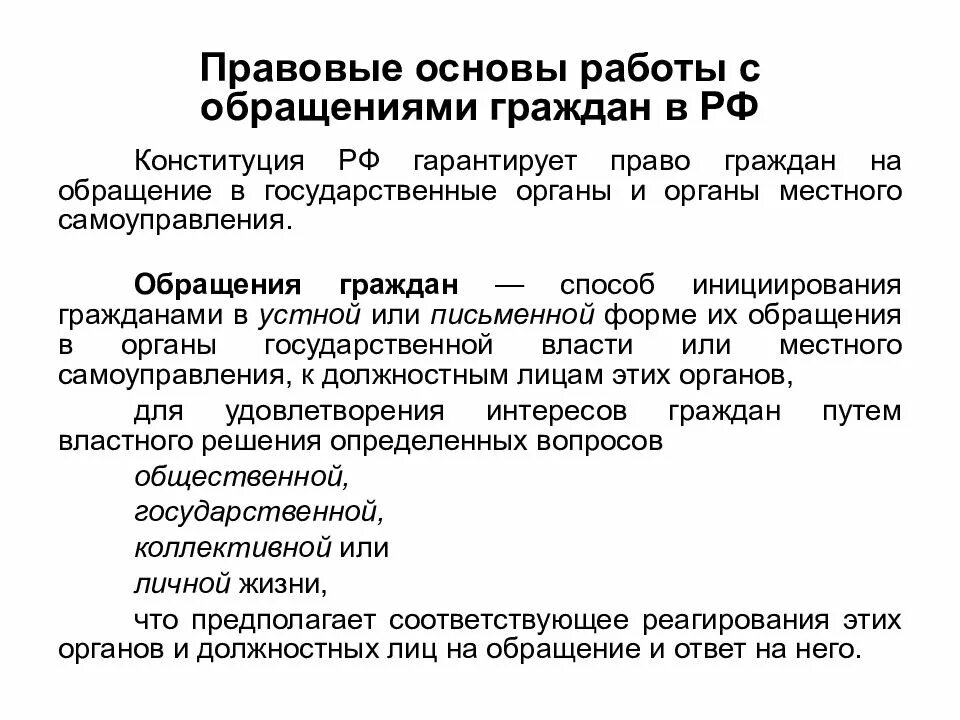 Правовые основы работы с обращениями граждан в РФ

Конституция РФ гарантирует право граждан на обращение в государственные органы и органы местного самоуправления.

Обращения граждан — способ инициирования гражданами в устной или письменной форме их обращения в органы государственной власти или местного самоуправления, к должностным лицам этих органов,

для удовлетворения интересов граждан путем властного решения определенных вопросов

общественной,

государственной,

коллективной или

личной жизни,

что предполагает соответствующее реагирования этих органов и должностных лиц на обращение и ответ на него.